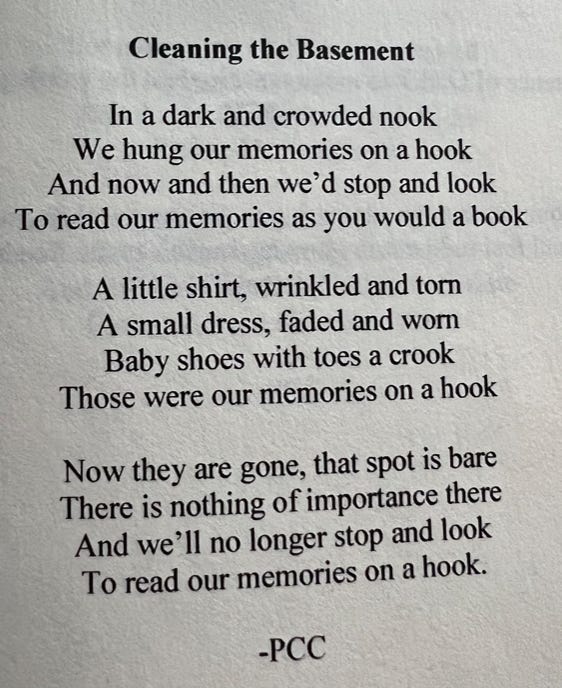 Cleaning the Basement

In a dark and crowded nook
We hung our memories on a hook
And now and then we'd stop and look
To read our memories as you would a book

A little shirt, wrinkled and torn
A small dress, faded and worn
Baby shoes with toes a crook
Those were our memories on a hook

Now they are gone, that spot is bare
There is nothing of importance there
And we'll no longer stop and look
To read our memories on a hook.

-PCC